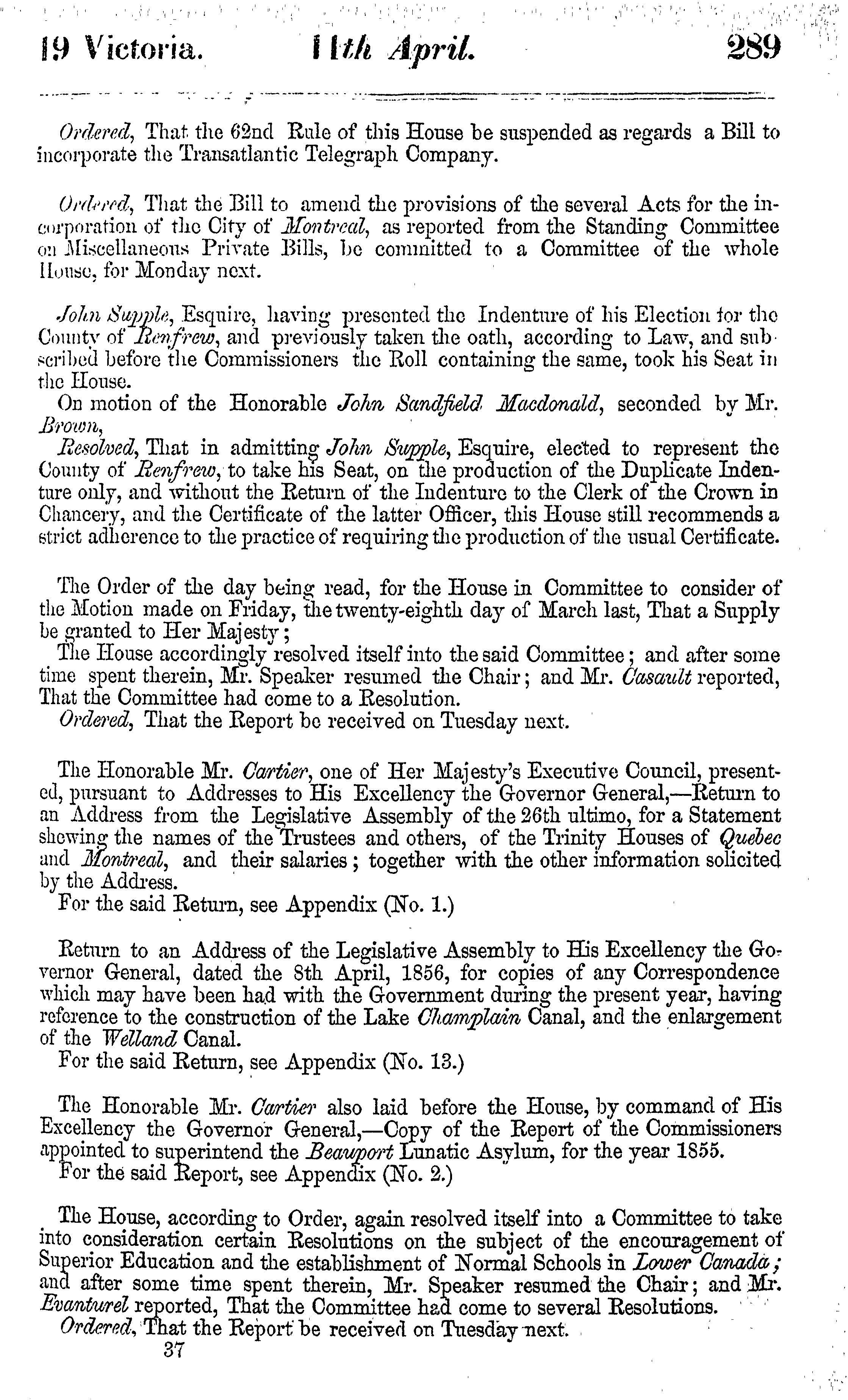 19 Victoria. 11th April. 289

Ordered, That the 62nd Rule of this House be suspended as regards a Bill to incorporate the Transatlantic Telegraph Company.

Ordered, That the Bill to amend the provisions of the several Acts for the incorporation of the City of Montreal, as reported from the Standing Committee on Miscellaneous Private Bills, be committed to a Committee of the whole House, for Monday next.

John Supple, Esquire, having presented the Indenture of his Election for the County of Renfrew, and previously taken the oath, according to Law, and subscribed before the Commissioners the Roll containing the same, took his Seat in the House.

On motion of the Honorable John Sandfield Macdonald, seconded by Mr. Brown,

Resolved, That in admitting John Supple, Esquire, elected to represent the County of Renfrew, to take his Seat, on the production of the Duplicate Indenture only, and without the Return of the Indenture to the Clerk of the Crown in Chancery, and the Certificate of the latter Officer, this House still recommends a strict adherence to the practice of requiring the production of the usual Certificate.

The Order of the day being read, for the House in Committee to consider of the Motion made on Friday, the twenty-eighth day of March last, That a Supply be granted to Her Majesty;

The House accordingly resolved itself into the said Committee; and after some time spent therein, Mr. Speaker resumed the Chair; and Mr. Casault reported, That the Committee had come to a Resolution.

Ordered, That the Report be received on Tuesday next.

The Honorable Mr. Cartier, one of Her Majesty's Executive Council, presented, pursuant to Addresses to His Excellency the Governor General,—Return to an Address from the Legislative Assembly of the 26th ultimo, for a Statement shewing the names of the Trustees and others, of the Trinity Houses of Quebec and Montreal, and their salaries; together with the other information solicited by the Address.

For the said Return, see Appendix (No. 1.)

Return to an Address of the Legislative Assembly to His Excellency the Governor General, dated the 8th April, 1856, for copies of any Correspondence which may have been had with the Government during the present year, having reference to the construction of the Lake Champlain Canal, and the enlargement of the Welland Canal.

For the said Return, see Appendix (No. 13.)

The Honorable Mr. Cartier also laid before the House, by command of His Excellency the Governor General,—Copy of the Report of the Commissioners appointed to superintend the Beauport Lunatic Asylum, for the year 1855.

For the said Report, see Appendix (No. 2.)

The House, according to Order, again resolved itself into a Committee to take into consideration certain Resolutions on the subject of the encouragement of Superior Education and the establishment of Normal Schools in Lower Canada; and after some time spent therein, Mr. Speaker resumed the Chair; and Mr. Evanturel reported, That the Committee had come to several Resolutions.

Ordered, That the Report be received on Tuesday next.

37